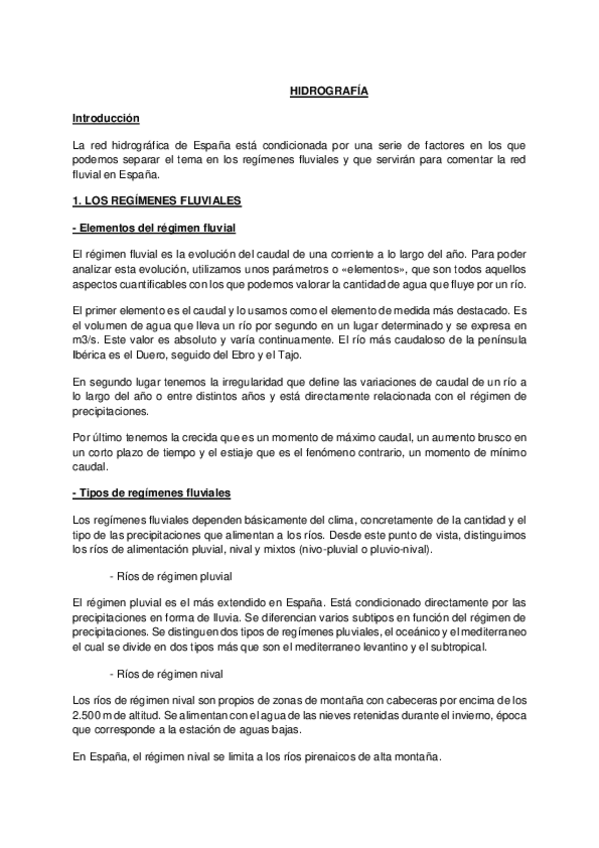 HIDROGRAFÍA

Introducción

La red hidrográfica de España está condicionada por una serie de factores en los que podemos separar el tema en los regímenes fluviales y que servirán para comentar la red fluvial en España.

1. LOS REGÍMENES FLUVIALES

- Elementos del régimen fluvial

El régimen fluvial es la evolución del caudal de una corriente a lo largo del año. Para poder analizar esta evolución, utilizamos unos parámetros o «elementos», que son todos aquellos aspectos cuantificables con los que podemos valorar la cantidad de agua que fluye por un río.

El primer elemento es el caudal y lo usamos como el elemento de medida más destacado. Es el volumen de agua que lleva un río por segundo en un lugar determinado y se expresa en m3/s. Este valor es absoluto y varía continuamente. El río más caudaloso de la península Ibérica es el Duero, seguido del Ebro y el Tajo.

En segundo lugar tenemos la irregularidad que define las variaciones de caudal de un río a lo largo del año o entre distintos años y está directamente relacionada con el régimen de precipitaciones.

Por último tenemos la crecida que es un momento de máximo caudal, un aumento brusco en un corto plazo de tiempo y el estiaje que es el fenómeno contrario, un momento de mínimo caudal.

- Tipos de regímenes fluviales

Los regímenes fluviales dependen básicamente del clima, concretamente de la cantidad y el tipo de las precipitaciones que alimentan a los ríos. Desde este punto de vista, distinguimos los ríos de alimentación pluvial, nival y mixtos (nivo-pluvial o pluvio-nival).

- Ríos de régimen pluvial

El régimen pluvial es el más extendido en España. Está condicionado directamente por las precipitaciones en forma de lluvia. Se diferencian varios subtipos en función del régimen de precipitaciones. Se distinguen dos tipos de regímenes pluviales, el oceánico y el mediterraneo el cual se divide en dos tipos más que son el mediterraneo levantino y el subtropical.

- Ríos de régimen nival

Los ríos de régimen nival son propios de zonas de montaña con cabeceras por encima de los 2.500 m de altitud. Se alimentan con el agua de las nieves retenidas durante el invierno, época que corresponde a la estación de aguas bajas.

En España, el régimen nival se limita a los ríos pirenaicos de alta montaña.